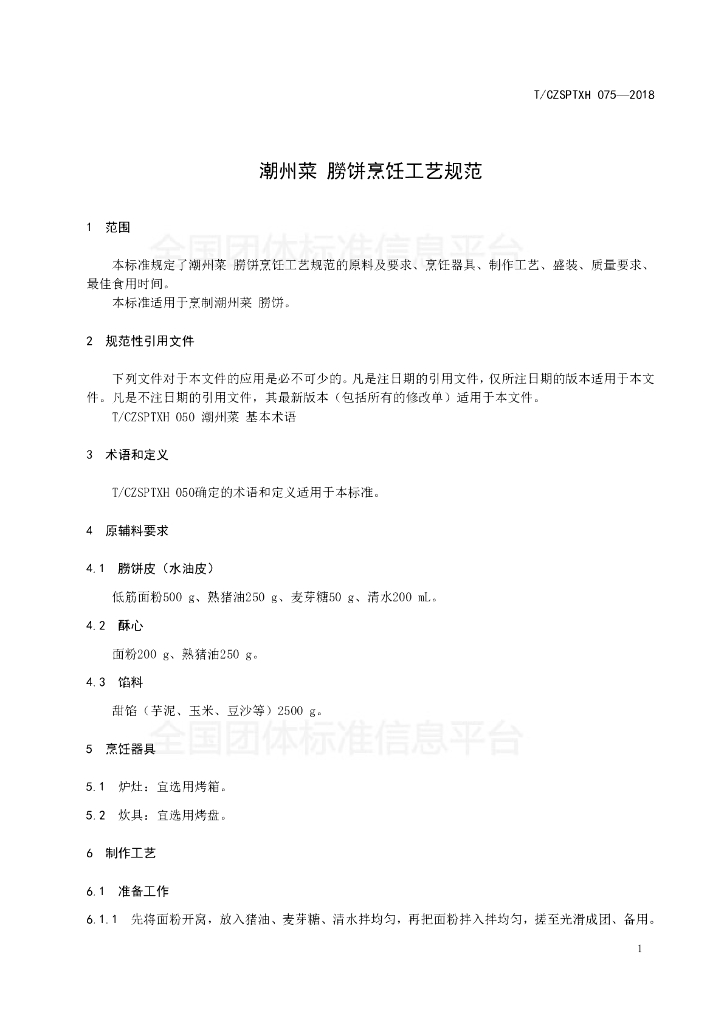 T/CZSPTXH 075—2018

潮州菜 朥饼烹饪工艺规范

1 范围

全国团体标准信息平台

本标准规定了潮州菜 朥饼烹饪工艺规范的原料及要求、烹饪器具、制作工艺、盛装、质量要求、最佳食用时间。

本标准适用于烹制潮州菜 朥饼。

2 规范性引用文件

下列文件对于本文件的应用是必不可少的。凡是注日期的引用文件，仅所注日期的版本适用于本文件。凡是不注日期的引用文件，其最新版本（包括所有的修改单）适用于本文件。

T/CZSPTXH 050 潮州菜 基本术语

3 术语和定义

T/CZSPTXH 050确定的术语和定义适用于本标准。

4 原辅料要求

4.1 朥饼皮（水油皮）

低筋面粉500 g、熟猪油250 g、麦芽糖50 g、清水200 mL。

4.2 酥心

面粉200 g、熟猪油250 g。

4.3 馅料

甜馅（芋泥、玉米、豆沙等）2500 g。

全国团体标准信息平台

5 烹饪器具

5.1 炉灶：宜选用烤箱。

5.2 炊具：宜选用烤盘。

6 制作工艺

6.1 准备工作

6.1.1 先将面粉开窝，放入猪油、麦芽糖、清水拌均匀，再把面粉拌入拌均匀，搓至光滑成团、备用。

1